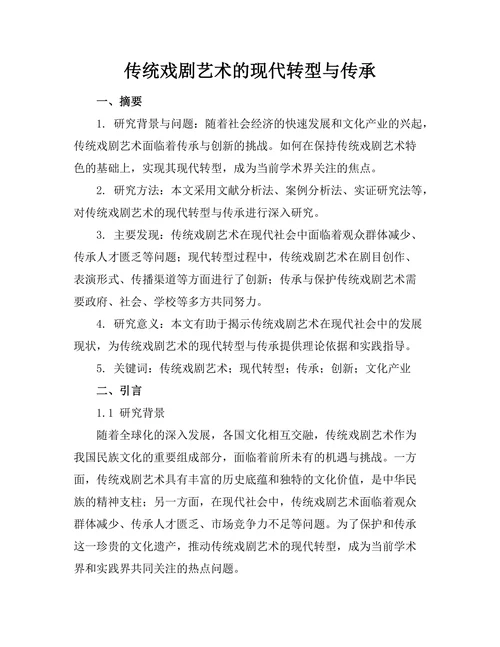 传统戏剧艺术的现代转型与传承

一、摘要

1. 研究背景与问题：随着社会经济的快速发展和文化产业的兴起，传统戏剧艺术面临着传承与创新的挑战。如何在保持传统戏剧艺术特色的基础上，实现其现代转型，成为当前学术界关注的焦点。

2. 研究方法：本文采用文献分析法、案例分析法、实证研究法等，对传统戏剧艺术的现代转型与传承进行深入研究。

3. 主要发现：传统戏剧艺术在现代社会中面临着观众群体减少、传承人才匮乏等问题；现代转型过程中，传统戏剧艺术在剧目创作、表演形式、传播渠道等方面进行了创新；传承与保护传统戏剧艺术需要政府、社会、学校等多方共同努力。

4. 研究意义：本文有助于揭示传统戏剧艺术在现代社会中的发展现状，为传统戏剧艺术的现代转型与传承提供理论依据和实践指导。

5. 关键词：传统戏剧艺术；现代转型；传承；创新；文化产业

二、引言

1.1 研究背景

随着全球化的深入发展，各国文化相互交融，传统戏剧艺术作为我国民族文化的重要组成部分，面临着前所未有的机遇与挑战。一方面，传统戏剧艺术具有丰富的历史底蕴和独特的文化价值，是中华民族的精神支柱；另一方面，在现代社会中，传统戏剧艺术面临着观众群体减少、传承人才匮乏、市场竞争力不足等问题。为了保护和传承这一珍贵的文化遗产，推动传统戏剧艺术的现代转型，成为当前学术界和实践界共同关注的热点问题。